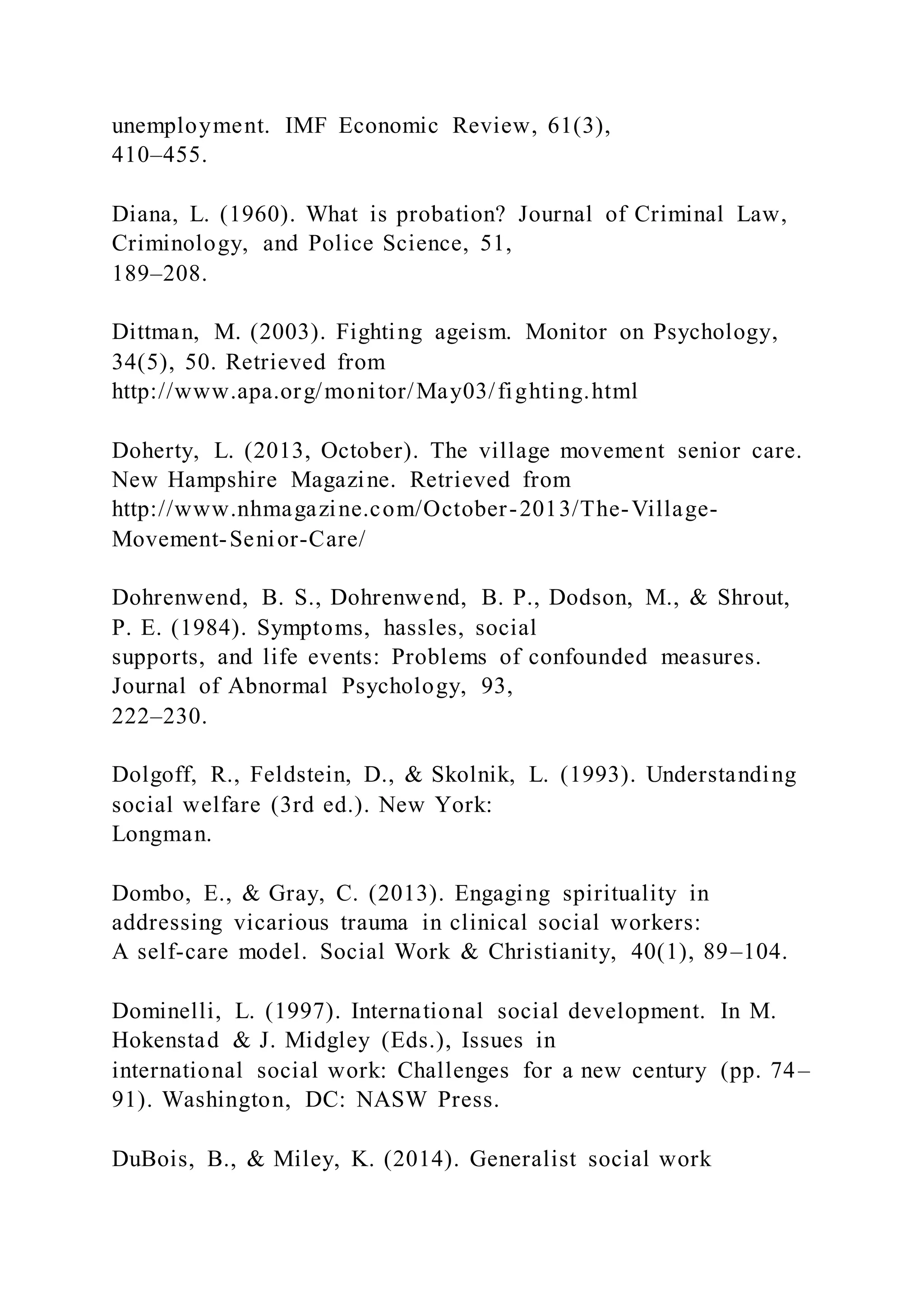 unemployment. IMF Economic Review, 61(3), 410–455.

Diana, L. (1960). What is probation? Journal of Criminal Law, Criminology, and Police Science, 51, 189–208.

Dittman, M. (2003). Fighting ageism. Monitor on Psychology, 34(5), 50. Retrieved from http://www.apa.org/monitor/May03/fighting.html

Doherty, L. (2013, October). The village movement senior care. New Hampshire Magazine. Retrieved from http://www.nhmagazine.com/October-2013/The-Village-Movement-Senior-Care/

Dohrenwend, B. S., Dohrenwend, B. P., Dodson, M., & Shrout, P. E. (1984). Symptoms, hassles, social supports, and life events: Problems of confounded measures. Journal of Abnormal Psychology, 93, 222–230.

Dolgoff, R., Feldstein, D., & Skolnik, L. (1993). Understanding social welfare (3rd ed.). New York: Longman.

Dombo, E., & Gray, C. (2013). Engaging spirituality in addressing vicarious trauma in clinical social workers: A self-care model. Social Work & Christianity, 40(1), 89–104.

Dominelli, L. (1997). International social development. In M. Hokenstad & J. Midgley (Eds.), Issues in international social work: Challenges for a new century (pp. 74–91). Washington, DC: NASW Press.

DuBois, B., & Miley, K. (2014). Generalist social work